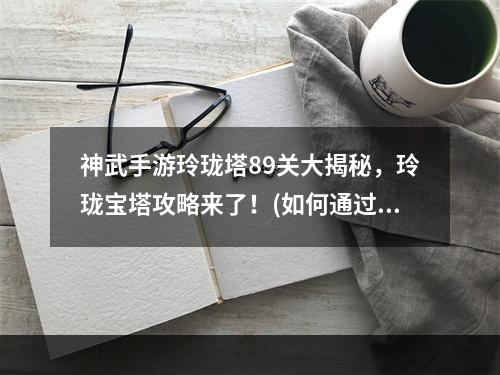 神武手游玲珑塔89关大揭秘，玲珑宝塔攻略来了！(如何通过...